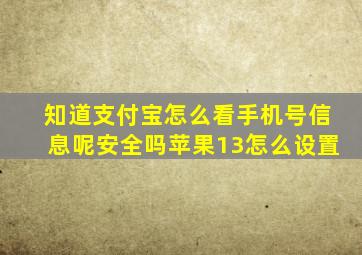 知道支付宝怎么看手机号信息呢安全吗苹果13怎么设置